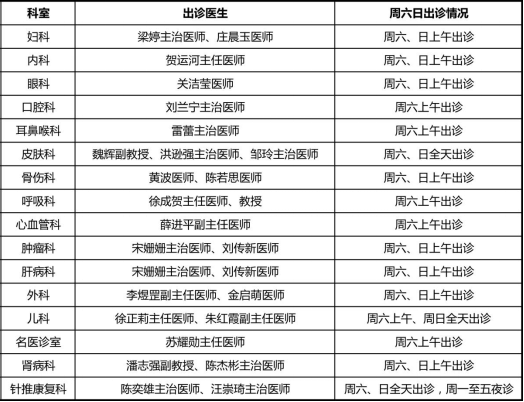 | 科室 | 出诊医生 | 周六日出诊情况 |
|---|---|---|
| 妇科 | 梁婷主治医师、庄晨玉医师 | 周六、日上午出诊 |
| 内科 | 贺运河主任医师 | 周六、日上午出诊 |
| 眼科 | 关洁莹医师 | 周六、日上午出诊 |
| 口腔科 | 刘兰宁主治医师 | 周六上午出诊 |
| 耳鼻喉科 | 雷蕾主治医师 | 周六上午出诊 |
| 皮肤科 | 魏辉副教授、洪逊强主治医师、邹玲主治医师 | 周六、日全天出诊 |
| 骨伤科 | 黄波医师、陈若思医师 | 周六、日上午出诊 |
| 呼吸科 | 徐成贺主任医师、教授 | 周六上午出诊 |
| 心血管科 | 薛进平副主任医师 | 周六上午出诊 |
| 肿瘤科 | 宋姗姗主治医师、刘传新医师 | 周六、日上午出诊 |
| 肝病科 | 宋姗姗主治医师、刘传新医师 | 周六、日上午出诊 |
| 外科 | 李煜罡副主任医师、金启萌医师 | 周六、日上午出诊 |
| 儿科 | 徐正莉主任医师、朱红霞副主任医师 | 周六上午、周日全天出诊 |
| 名医诊室 | 苏耀勋主任医师 | 周六上午出诊 |
| 肾病科 | 潘志强副教授、陈杰彬主治医师 | 周六、日上午出诊 |
| 针推康复科 | 陈奕雄主治医师、汪崇琦主治医师 | 周六、日全天出诊，周一至五夜诊 |